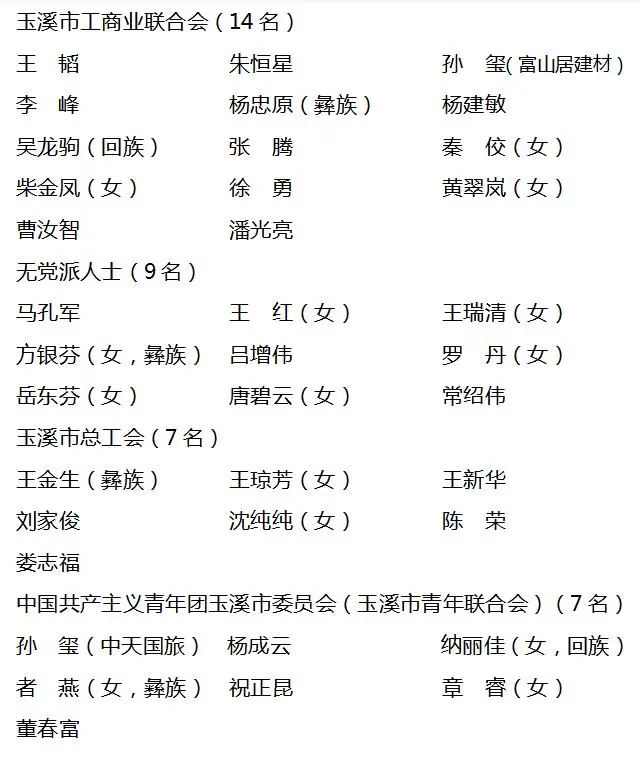 玉溪市工商业联合会（14 名）

王　韬　　朱恒星　　孙　玺(富山居建材)

李　峰　　杨忠原（彝族）　　杨建敏

吴龙驹（回族）　　张　腾　　秦　佼（女）

柴金凤（女）　　徐　勇　　黄翠岚（女）

曹汝智　　潘光亮

无党派人士（9 名）

马孔军　　王　红（女）　　王瑞清（女）

方银芬（女，彝族）　　吕增伟　　罗　丹（女）

岳东芬（女）　　唐碧云（女）　　常绍伟

玉溪市总工会（7 名）

王金生（彝族）　　王琼芳（女）　　王新华

刘家俊　　沈纯纯（女）　　陈　荣

娄志福

中国共产主义青年团玉溪市委员会（玉溪市青年联合会）（7 名）

孙　玺（中天国旅）　　杨成云　　纳丽佳（女，回族）

者　燕（女，彝族）　　祝正昆　　章　睿（女）

董春富